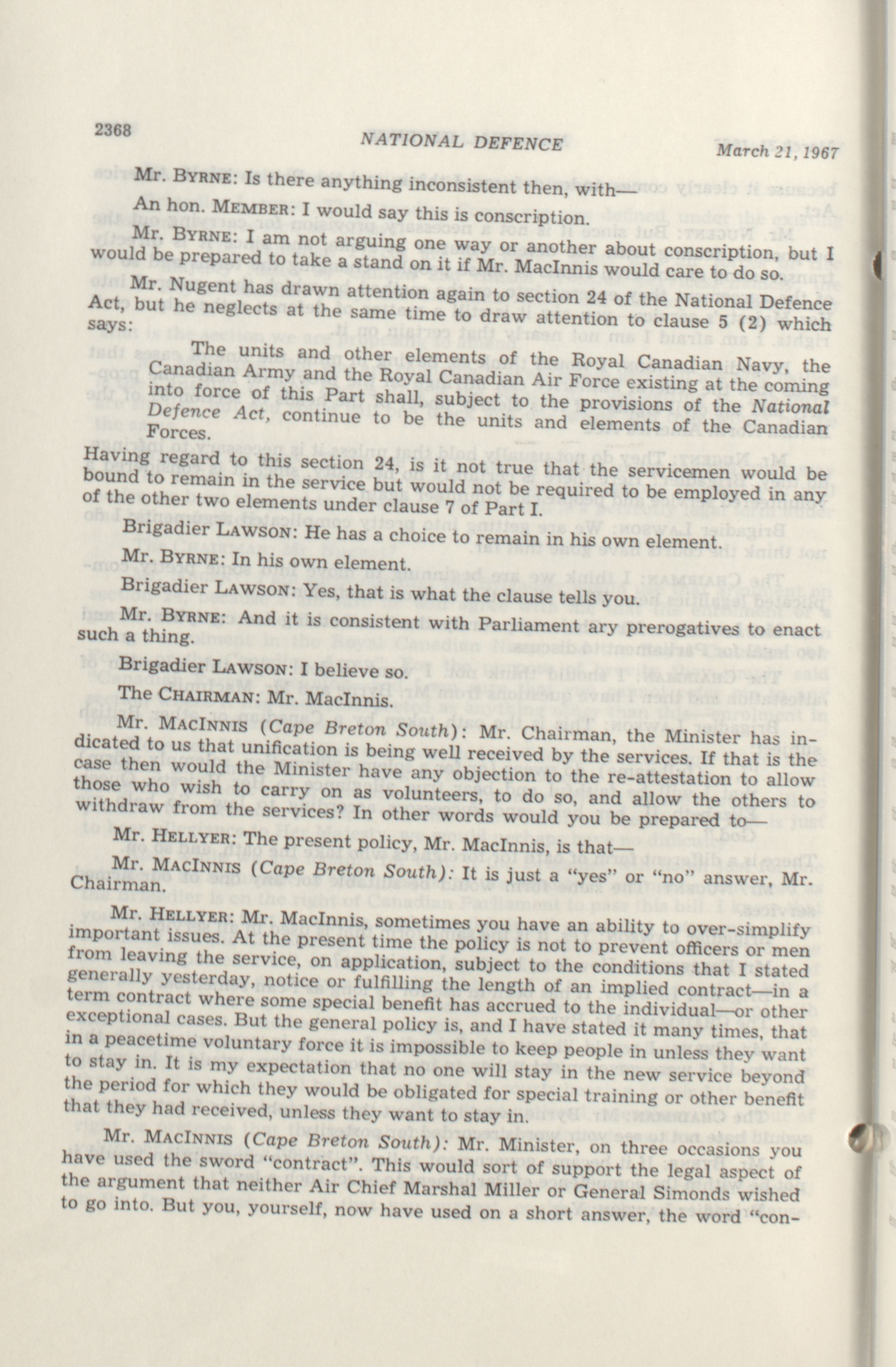 2368 NATIONAL DEFENCE March 21, 1967

Mr. BYRNE: Is there anything inconsistent then, with—

An hon. MEMBER: I would say this is conscription.

Mr. BYRNE: I am not arguing one way or another about conscription, but I would be prepared to take a stand on it if Mr. MacInnis would care to do so.

Mr. Nugent has drawn attention again to section 24 of the National Defence Act, but he neglects at the same time to draw attention to clause 5 (2) which says:

The units and other elements of the Royal Canadian Navy, the Canadian Army and the Royal Canadian Air Force existing at the coming into force of this Part shall, subject to the provisions of the National Defence Act, continue to be the units and elements of the Canadian Forces.

Having regard to this section 24, is it not true that the servicemen would be bound to remain in the service but would not be required to be employed in any of the other two elements under clause 7 of Part I.

Brigadier LAWSON: He has a choice to remain in his own element.

Mr. BYRNE: In his own element.

Brigadier LAWSON: Yes, that is what the clause tells you.

Mr. BYRNE: And it is consistent with Parliament ary prerogatives to enact such a thing.

Brigadier LAWSON: I believe so.

The CHAIRMAN: Mr. MacInnis.

Mr. MACINNIS (Cape Breton South): Mr. Chairman, the Minister has indicated to us that unification is being well received by the services. If that is the case then would the Minister have any objection to the re-attestation to allow those who wish to carry on as volunteers, to do so, and allow the others to withdraw from the services? In other words would you be prepared to—

Mr. HELLYER: The present policy, Mr. MacInnis, is that—

Mr. MACINNIS (Cape Breton South): It is just a "yes" or "no" answer, Mr. Chairman.

Mr. HELLYER: Mr. MacInnis, sometimes you have an ability to over-simplify important issues. At the present time the policy is not to prevent officers or men from leaving the service, on application, subject to the conditions that I stated generally yesterday, notice or fulfilling the length of an implied contract—in a term contract where some special benefit has accrued to the individual—or other exceptional cases. But the general policy is, and I have stated it many times, that in a peacetime voluntary force it is impossible to keep people in unless they want to stay in. It is my expectation that no one will stay in the new service beyond the period for which they would be obligated for special training or other benefit that they had received, unless they want to stay in.

Mr. MACINNIS (Cape Breton South): Mr. Minister, on three occasions you have used the sword "contract". This would sort of support the legal aspect of the argument that neither Air Chief Marshal Miller or General Simonds wished to go into. But you, yourself, now have used on a short answer, the word "con-